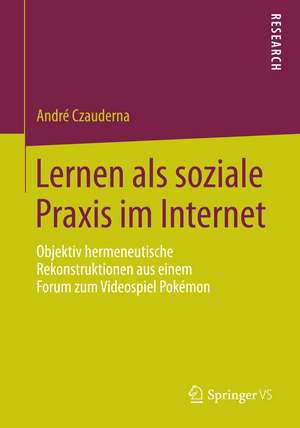 RESEARCH

André Czauderna

Lernen als soziale Praxis im Internet

Objektiv hermeneutische Rekonstruktionen aus einem Forum zum Videospiel Pokémon

Springer VS